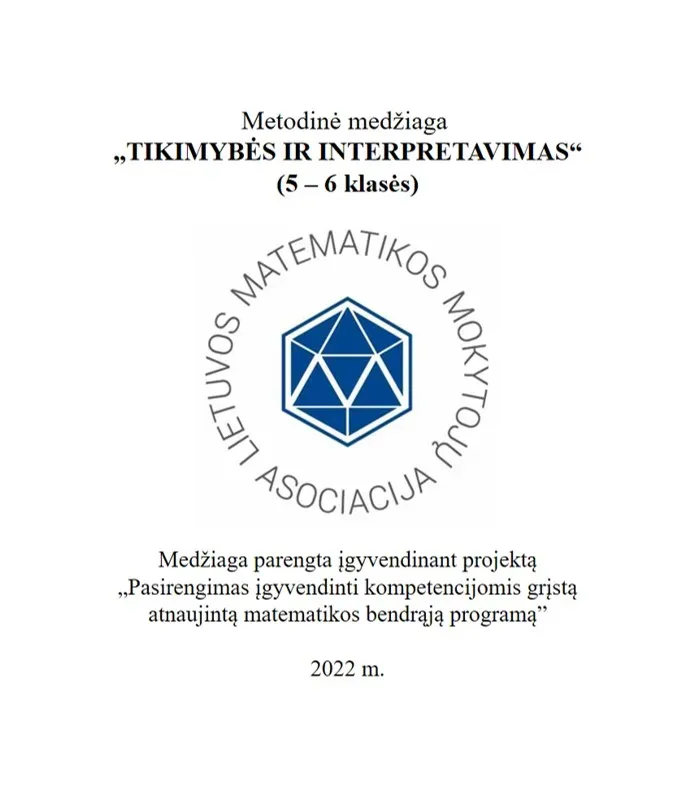 Metodinė medžiaga
„TIKIMYBĖS IR INTERPRETAVIMAS“
(5 – 6 klasės)

LIETUVOS MATEMATIKOS MOKYTOJŲ ASOCIACIJA

Medžiaga parengta įgyvendinant projektą „Pasirengimas įgyvendinti kompetencijomis grįstą atnaujintą matematikos bendrąją programą”

2022 m.